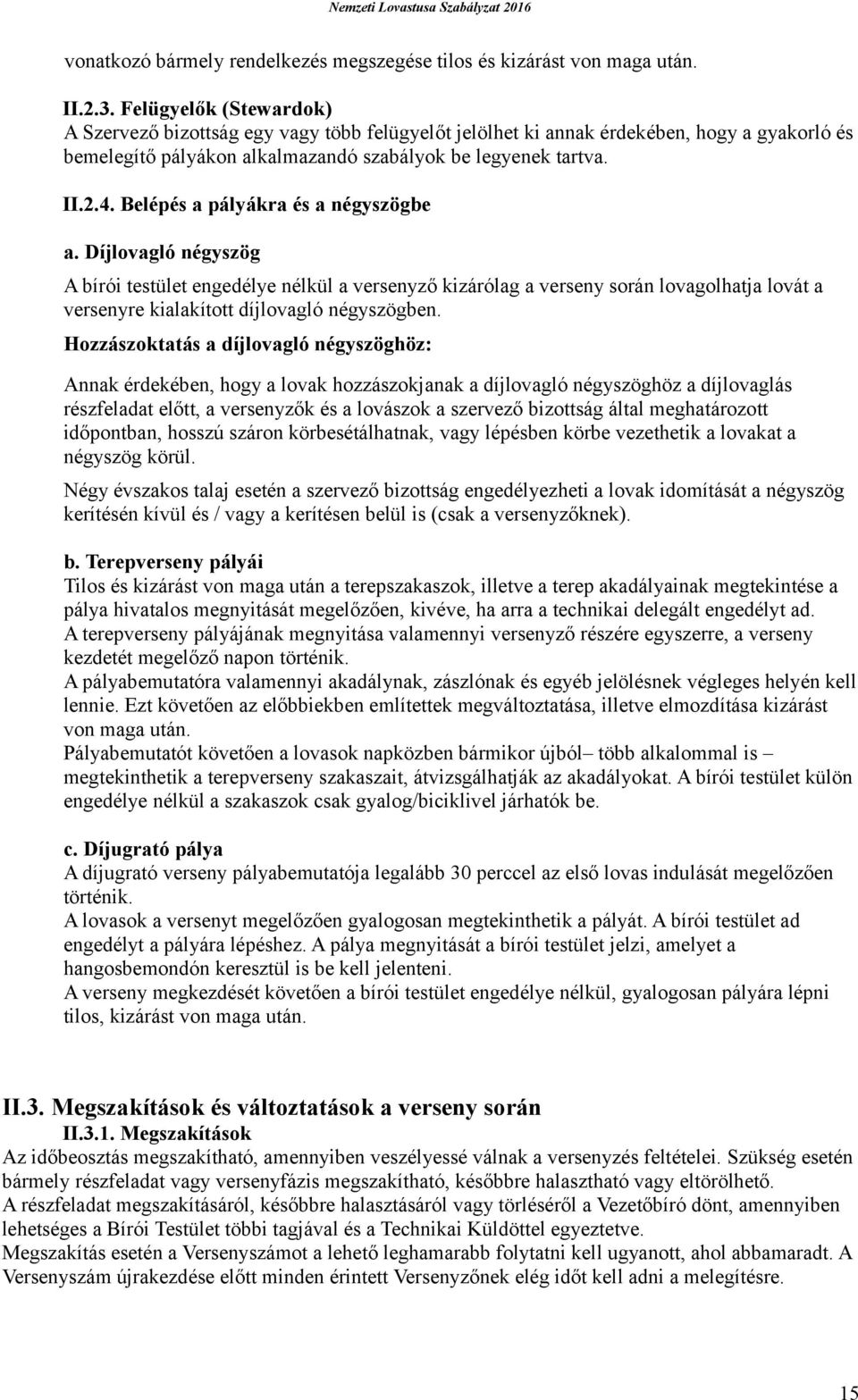 Nemzeti Lovastusa Szabályzat 2016

vonatkozó bármely rendelkezés megszegése tilos és kizárást von maga után.

II.2.3. Felügyelők (Stewardok)
A Szervező bizottság egy vagy több felügyelőt jelölhet ki annak érdekében, hogy a gyakorló és bemelegítő pályákon alkalmazandó szabályok be legyenek tartva.

II.2.4. Belépés a pályákra és a négyszögbe

a. Díjlovagló négyszög

A bírói testület engedélye nélkül a versenyző kizárólag a verseny során lovagolhatja lovát a versenyre kialakított díjlovagló négyszögben.

Hozzászoktatás a díjlovagló négyszöghöz:

Annak érdekében, hogy a lovak hozzászokjanak a díjlovagló négyszöghöz a díjlovaglás részfeladat előtt, a versenyzők és a lovászok a szervező bizottság által meghatározott időpontban, hosszú száron körbesétálhatnak, vagy lépésben körbe vezethetik a lovakat a négyszög körül.

Négy évszakos talaj esetén a szervező bizottság engedélyezheti a lovak idomítását a négyszög kerítésén kívül és / vagy a kerítésen belül is (csak a versenyzőknek).

b. Terepverseny pályái
Tilos és kizárást von maga után a terepszakaszok, illetve a terep akadályainak megtekintése a pálya hivatalos megnyitását megelőzően, kivéve, ha arra a technikai delegált engedélyt ad.
A terepverseny pályájának megnyitása valamennyi versenyző részére egyszerre, a verseny kezdetét megelőző napon történik.
A pályabemutatóra valamennyi akadálynak, zászlónak és egyéb jelölésnek végleges helyén kell lennie. Ezt követően az előbbiekben említettek megváltoztatása, illetve elmozdítása kizárást von maga után.
Pályabemutatót követően a lovasok napközben bármikor újból– több alkalommal is – megtekinthetik a terepverseny szakaszait, átvizsgálhatják az akadályokat. A bírói testület külön engedélye nélkül a szakaszok csak gyalog/biciklivel járhatók be.

c. Díjugrató pálya
A díjugrató verseny pályabemutatója legalább 30 perccel az első lovas indulását megelőzően történik.
A lovasok a versenyt megelőzően gyalogosan megtekinthetik a pályát. A bírói testület ad engedélyt a pályára lépéshez. A pálya megnyitását a bírói testület jelzi, amelyet a hangosbemondón keresztül is be kell jelenteni.
A verseny megkezdését követően a bírói testület engedélye nélkül, gyalogosan pályára lépni tilos, kizárást von maga után.

II.3. Megszakítások és változtatások a verseny során
II.3.1. Megszakítások
Az időbeosztás megszakítható, amennyiben veszélyessé válnak a versenyzés feltételei. Szükség esetén bármely részfeladat vagy versenyfázis megszakítható, későbbre halasztható vagy eltörölhető.
A részfeladat megszakításáról, későbbre halasztásáról vagy törléséről a Vezetőbíró dönt, amennyiben lehetséges a Bírói Testület többi tagjával és a Technikai Küldöttel egyeztetve.
Megszakítás esetén a Versenyszámot a lehető leghamarabb folytatni kell ugyanott, ahol abbamaradt. A Versenyszám újrakezdése előtt minden érintett Versenyzőnek elég időt kell adni a melegítésre.

15